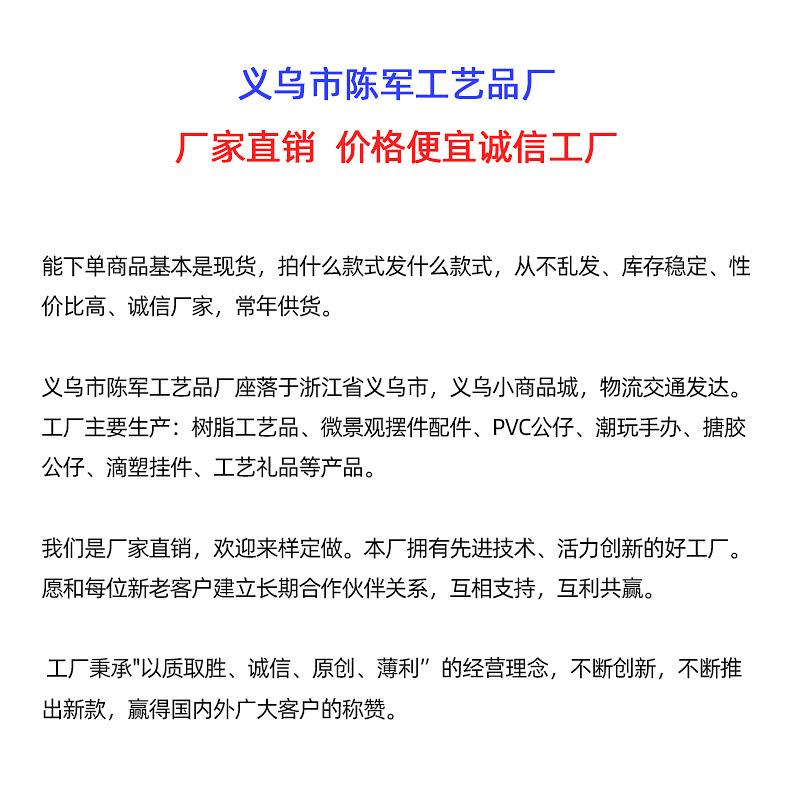 义乌市陈军工艺品厂

厂家直销 价格便宜诚信工厂

能下单商品基本是现货，拍什么款式发什么款式，从不乱发、库存稳定、性价比高、诚信厂家，常年供货。

义乌市陈军工艺品厂座落于浙江省义乌市，义乌小商品城，物流交通发达。工厂主要生产：树脂工艺品、微景观摆件配件、PVC公仔、潮玩手办、搪胶公仔、滴塑挂件、工艺礼品等产品。

我们是厂家直销，欢迎来样定做。本厂拥有先进技术、活力创新的好工厂。愿和每位新老客户建立长期合作伙伴关系，互相支持，互利共赢。

工厂秉承“以质取胜、诚信、原创、薄利”的经营理念，不断创新，不断推出新款，赢得国内外广大客户的称赞。